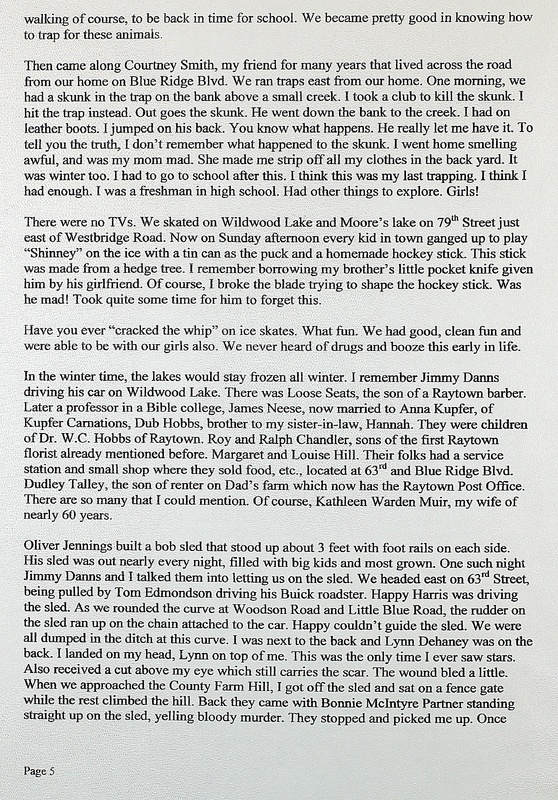 walking of course, to be back in time for school. We became pretty good in knowing how to trap for these animals.

Then came along Courtney Smith, my friend for many years that lived across the road from our home on Blue Ridge Blvd. We ran traps east from our home. One morning, we had a skunk in the trap on the bank above a small creek. I took a club to kill the skunk. I hit the trap instead. Out goes the skunk. He went down the bank to the creek. I had on leather boots. I jumped on his back. You know what happens. He really let me have it. To tell you the truth, I don't remember what happened to the skunk. I went home smelling awful, and was my mom mad. She made me strip off all my clothes in the back yard. It was winter too. I had to go to school after this. I think this was my last trapping. I think I had enough. I was a freshman in high school. Had other things to explore. Girls!

There were no TVs. We skated on Wildwood Lake and Moore's lake on 79$^{th}$ Street just east of Westbridge Road. Now on Sunday afternoon every kid in town ganged up to play "Shinney" on the ice with a tin can as the puck and a homemade hockey stick. This stick was made from a hedge tree. I remember borrowing my brother's little pocket knife given him by his girlfriend. Of course, I broke the blade trying to shape the hockey stick. Was he mad! Took quite some time for him to forget this.

Have you ever "cracked the whip" on ice skates. What fun. We had good, clean fun and were able to be with our girls also. We never heard of drugs and booze this early in life.

In the winter time, the lakes would stay frozen all winter. I remember Jimmy Danns driving his car on Wildwood Lake. There was Loose Seats, the son of a Raytown barber. Later a professor in a Bible college, James Neese, now married to Anna Kupfer, of Kupfer Carnations, Dub Hobbs, brother to my sister-in-law, Hannah. They were children of Dr. W.C. Hobbs of Raytown. Roy and Ralph Chandler, sons of the first Raytown florist already mentioned before. Margaret and Louise Hill. Their folks had a service station and small shop where they sold food, etc., located at 63$^{rd}$ and Blue Ridge Blvd. Dudley Talley, the son of renter on Dad's farm which now has the Raytown Post Office. There are so many that I could mention. Of course, Kathleen Warden Muir, my wife of nearly 60 years.

Oliver Jennings built a bob sled that stood up about 3 feet with foot rails on each side. His sled was out nearly every night, filled with big kids and most grown. One such night Jimmy Danns and I talked them into letting us on the sled. We headed east on 63$^{rd}$ Street, being pulled by Tom Edmondson driving his Buick roadster. Happy Harris was driving the sled. As we rounded the curve at Woodson Road and Little Blue Road, the rudder on the sled ran up on the chain attached to the car. Happy couldn't guide the sled. We were all dumped in the ditch at this curve. I was next to the back and Lynn Dehaney was on the back. I landed on my head, Lynn on top of me. This was the only time I ever saw stars. Also received a cut above my eye which still carries the scar. The wound bled a little. When we approached the County Farm Hill, I got off the sled and sat on a fence gate while the rest climbed the hill. Back they came with Bonnie McIntyre Partner standing straight up on the sled, yelling bloody murder. They stopped and picked me up. Once

Page 5